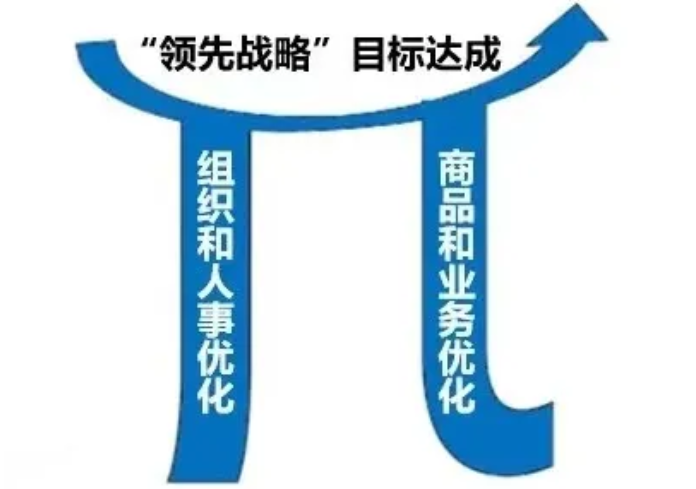 “领先战略”目标达成

组织和人事优化

商品和业务优化